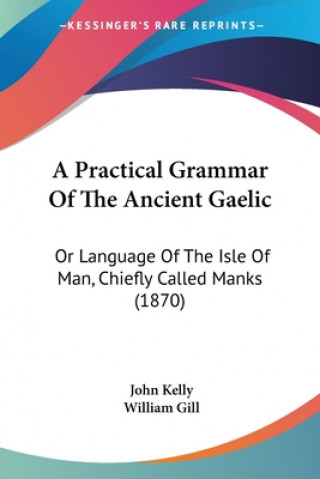 —KESSINGER'S RARE REPRINTS—

A Practical Grammar Of The Ancient Gaelic

Or Language Of The Isle Of Man, Chiefly Called Manks (1870)

John Kelly
William Gill